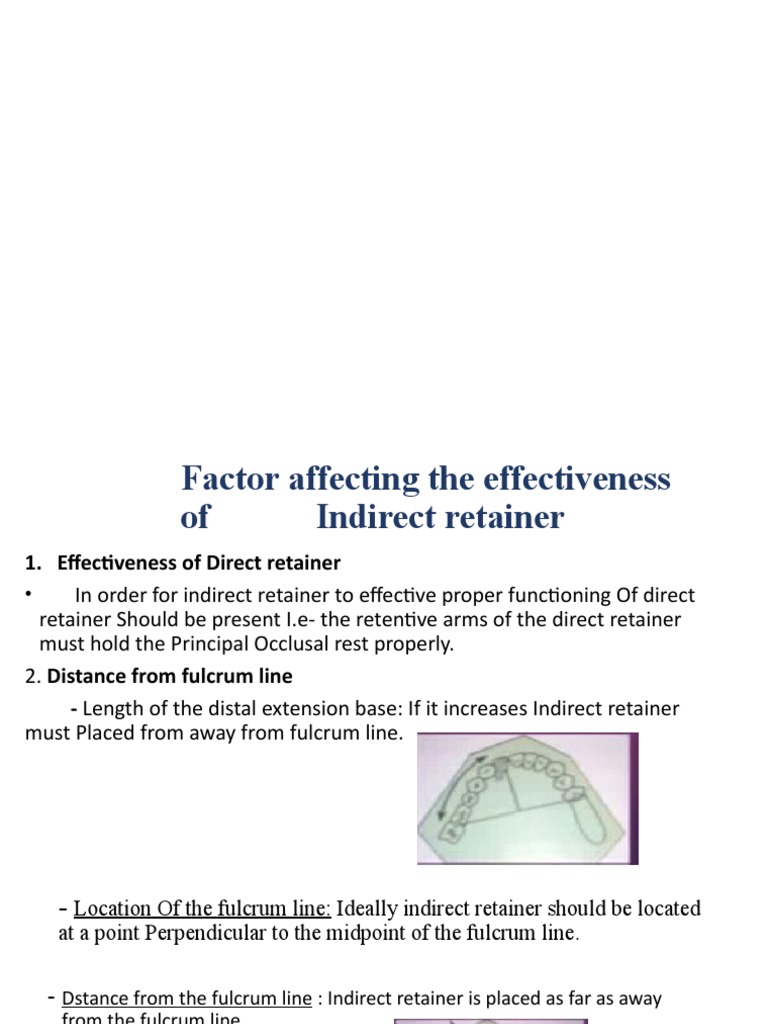 Factor affecting the effectiveness of Indirect retainer

1. Effectiveness of Direct retainer

• In order for indirect retainer to effective proper functioning Of direct retainer Should be present I.e- the retentive arms of the direct retainer must hold the Principal Occlusal rest properly.

2. Distance from fulcrum line

- Length of the distal extension base: If it increases Indirect retainer must Placed from away from fulcrum line.

- Location Of the fulcrum line: Ideally indirect retainer should be located at a point Perpendicular to the midpoint of the fulcrum line.

- Dstance from the fulcrum line : Indirect retainer is placed as far as away from the fulcrum line